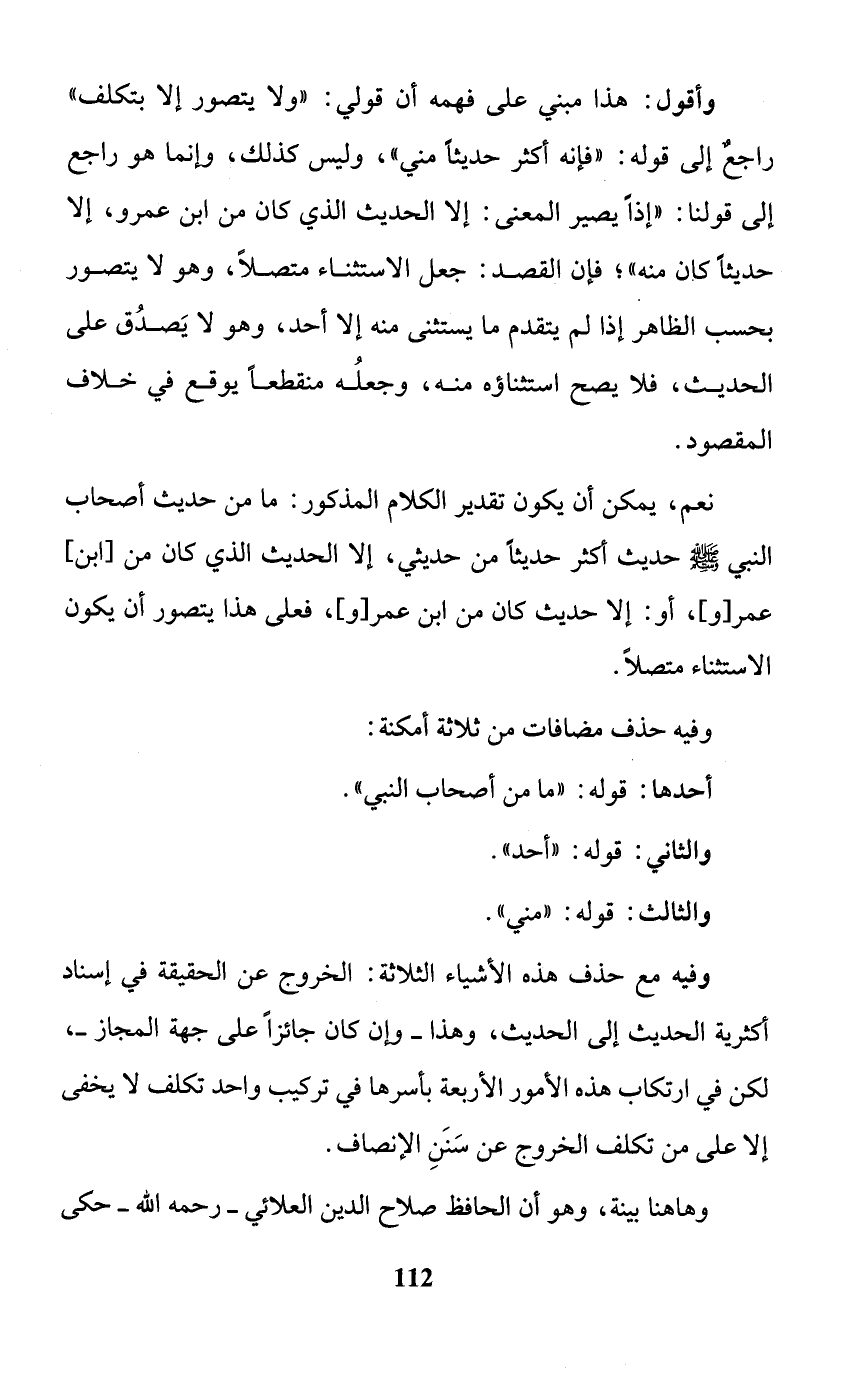 وأقول: هذا مبني على فهمه أن قولي: «ولا يتصور إلا بتكلف» راجعٌ إلى قوله: «فإنه أكثر حديثاً مني»، وليس كذلك، وإنما هو راجع إلى قولنا: «إذاً يصير المعنى: إلا الحديث الذي كان من ابن عمرو، إلا حديثاً كان منه»؛ فإن القصد: جعل الاستثناء متصلاً، وهو لا يتصور بحسب الظاهر إذا لم يتقدم ما يستثنى منه إلا أحد، وهو لا يَصدُق على الحديث، فلا يصح استثناؤه منه، وجعلُه منقطعاً يوقع في خلاف المقصود.

نعم، يمكن أن يكون تقدير الكلام المذكور: ما من حديث أصحاب النبي ﷺ حديث أكثر حديثاً من حديثي، إلا الحديث الذي كان من [ابن] عمر[و]، أو: إلا حديث كان من ابن عمر[و]، فعلى هذا يتصور أن يكون الاستثناء متصلاً.

وفيه حذف مضافات من ثلاثة أمكنة:

أحدها: قوله: «ما من أصحاب النبي».

والثاني: قوله: «أحد».

والثالث: قوله: «مني».

وفيه مع حذف هذه الأشياء الثلاثة: الخروج عن الحقيقة في إسناد أكثرية الحديث إلى الحديث، وهذا ـ وإن كان جائزاً على جهة المجاز ـ، لكن في ارتكاب هذه الأمور الأربعة بأسرها في تركيب واحد تكلف لا يخفى إلا على من تكلف الخروج عن سَنَنِ الإنصاف.

وهاهنا بينة، وهو أن الحافظ صلاح الدين العلائي ـ رحمه الله ـ حكى

112